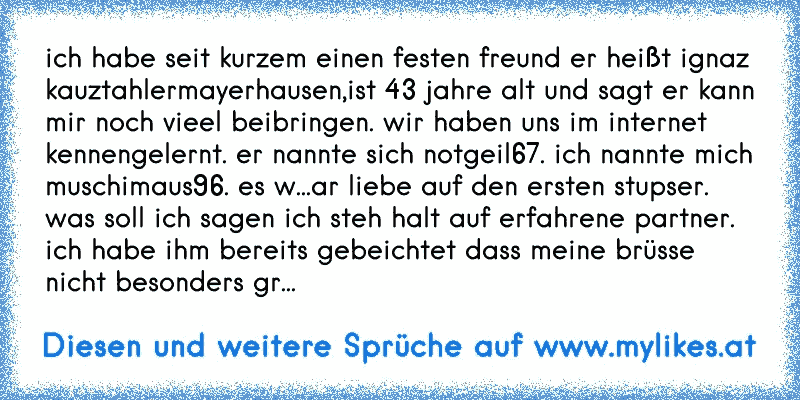 ich habe seit kurzem einen festen freund er heißt ignaz kauztahlermayerhausen,ist 43 jahre alt und sagt er kann mir noch vieel beibringen. wir haben uns im internet kennengelernt. er nannte sich notgeil67. ich nannte mich muschimaus96. es w...ar liebe auf den ersten stupser. was soll ich sagen ich steh halt auf erfahrene partner. ich habe ihm bereits gebeichtet dass meine brüsse nicht besonders gr...

Diesen und weitere Sprüche auf www.mylikes.at